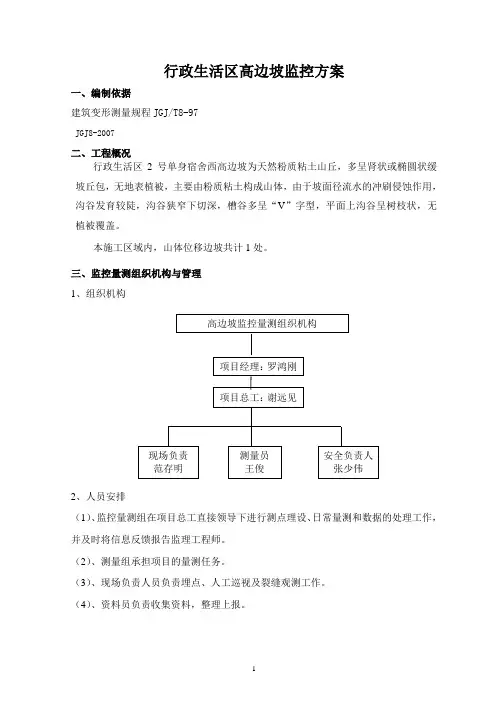 行政生活区高边坡监控方案

一、编制依据

建筑变形测量规程 JGJ/T8-97

JGJ8-2007

二、工程概况

行政生活区 2 号单身宿舍西高边坡为天然粉质粘土山丘，多呈肾状或椭圆状缓坡丘包，无地表植被，主要由粉质粘土构成山体，由于坡面径流水的冲刷侵蚀作用，沟谷发育较陡，沟谷狭窄下切深，槽谷多呈“V”字型，平面上沟谷呈树枝状，无植被覆盖。

本施工区域内，山体位移边坡共计 1 处。

三、监控量测组织机构与管理

1、组织机构

高边坡监控量测组织机构

项目经理：罗鸿刚

项目总工：谢远见

现场负责
范存明

测量员
王俊

安全负责人
张少伟

2、人员安排

（1）、监控量测组在项目总工直接领导下进行测点埋设、日常量测和数据的处理工作，并及时将信息反馈报告监理工程师。

（2）、测量组承担项目的量测任务。

（3）、现场负责人员负责埋点、人工巡视及裂缝观测工作。

（4）、资料员负责收集资料，整理上报。

1